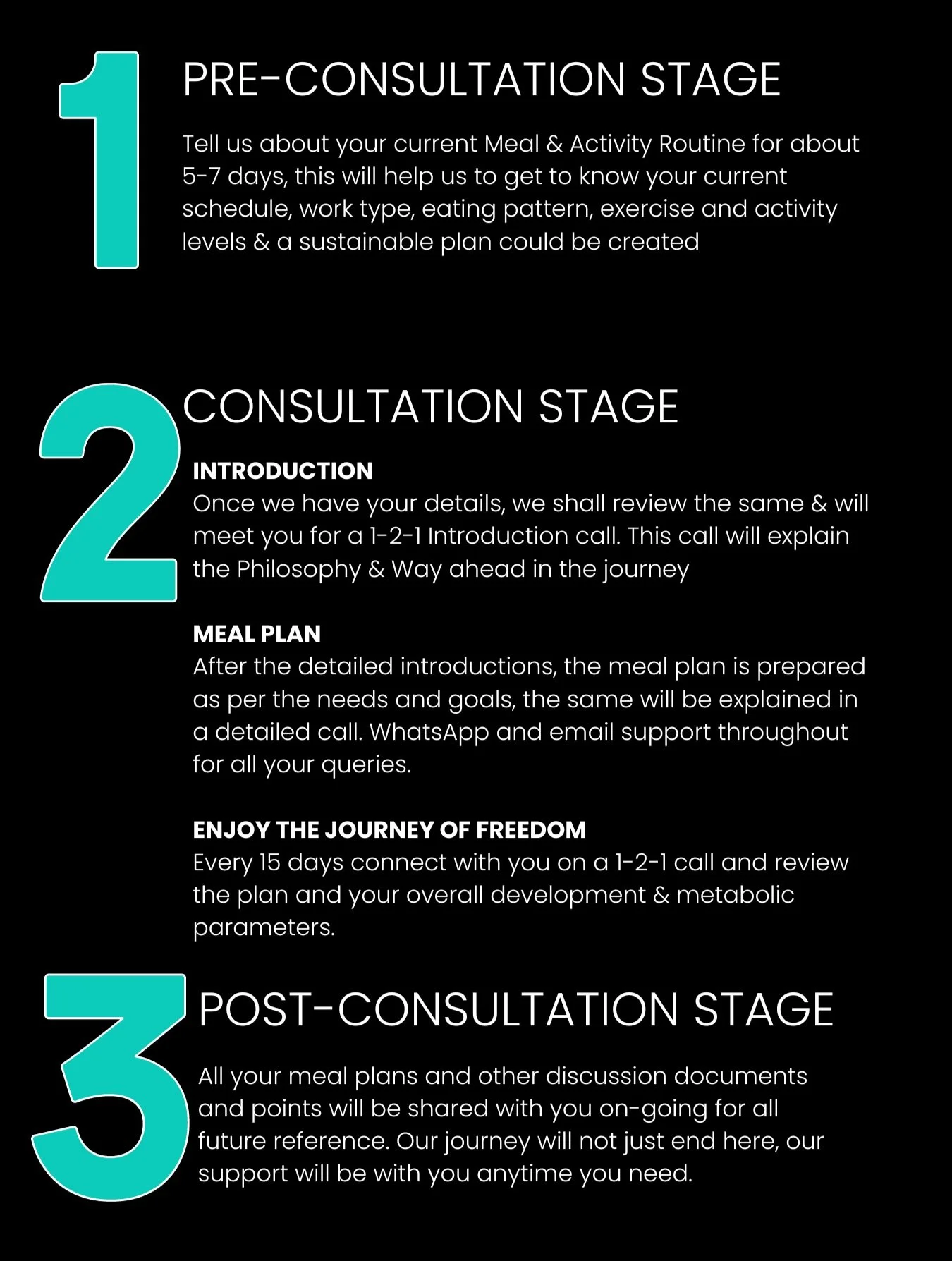 1

PRE-CONSULTATION STAGE

Tell us about your current Meal & Activity Routine for about 5-7 days, this will help us to get to know your current schedule, work type, eating pattern, exercise and activity levels & a sustainable plan could be created

2

CONSULTATION STAGE

INTRODUCTION
Once we have your details, we shall review the same & will meet you for a 1-2-1 Introduction call. This call will explain the Philosophy & Way ahead in the journey

MEAL PLAN
After the detailed introductions, the meal plan is prepared as per the needs and goals, the same will be explained in a detailed call. WhatsApp and email support throughout for all your queries.

ENJOY THE JOURNEY OF FREEDOM
Every 15 days connect with you on a 1-2-1 call and review the plan and your overall development & metabolic parameters.

3

POST-CONSULTATION STAGE

All your meal plans and other discussion documents and points will be shared with you on-going for all future reference. Our journey will not just end here, our support will be with you anytime you need.